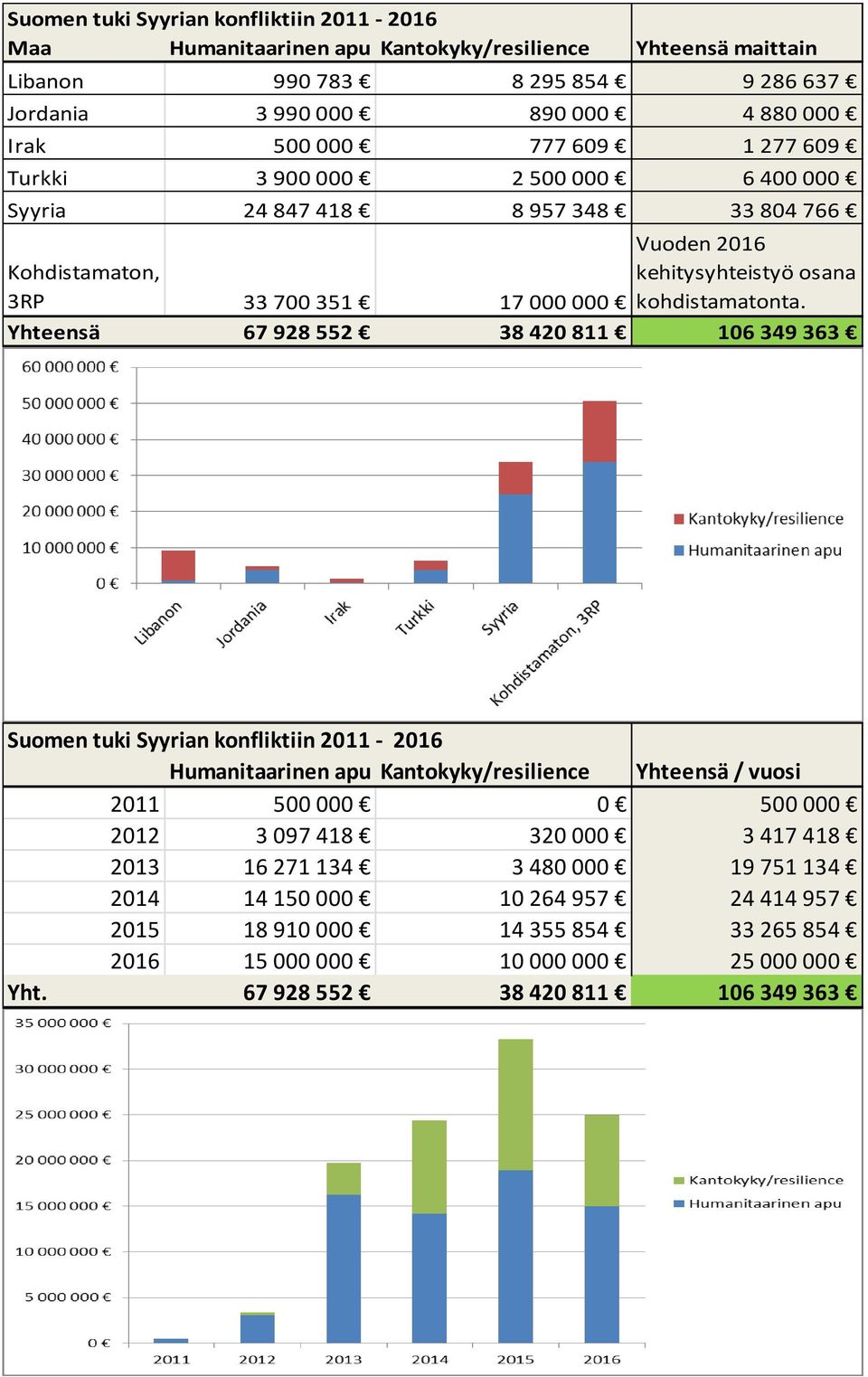 Suomen tuki Syyrian konfliktiin 2011 - 2016

| Maa | Humanitaarinen apu | Kantokyky/resilience | Yhteensä maittain |
|---|---|---|---|
| Libanon | 990 783 € | 8 295 854 € | 9 286 637 € |
| Jordania | 3 990 000 € | 890 000 € | 4 880 000 € |
| Irak | 500 000 € | 777 609 € | 1 277 609 € |
| Turkki | 3 900 000 € | 2 500 000 € | 6 400 000 € |
| Syyria | 24 847 418 € | 8 957 348 € | 33 804 766 € |
| Kohdistamaton, 3RP | 33 700 351 € | 17 000 000 € | Vuoden 2016 kehitysyhteistyö osana kohdistamatonta. |
| Yhteensä | 67 928 552 € | 38 420 811 € | 106 349 363 € |

60 000 000 €
50 000 000 €
40 000 000 €
30 000 000 €
20 000 000 €
10 000 000 €
0 €
Libanon
Jordania
Irak
Turkki
Syyria
Kohdistamaton, 3RP
Kantokyky/resilience
Humanitaarinen apu

Suomen tuki Syyrian konfliktiin 2011 - 2016

| | Humanitaarinen apu | Kantokyky/resilience | Yhteensä / vuosi |
|---|---|---|---|
| 2011 | 500 000 € | 0 € | 500 000 € |
| 2012 | 3 097 418 € | 320 000 € | 3 417 418 € |
| 2013 | 16 271 134 € | 3 480 000 € | 19 751 134 € |
| 2014 | 14 150 000 € | 10 264 957 € | 24 414 957 € |
| 2015 | 18 910 000 € | 14 355 854 € | 33 265 854 € |
| 2016 | 15 000 000 € | 10 000 000 € | 25 000 000 € |
| Yht. | 67 928 552 € | 38 420 811 € | 106 349 363 € |

35 000 000 €
30 000 000 €
25 000 000 €
20 000 000 €
15 000 000 €
10 000 000 €
5 000 000 €
0 €
2011
2012
2013
2014
2015
2016
Kantokyky/resilience
Humanitaarinen apu